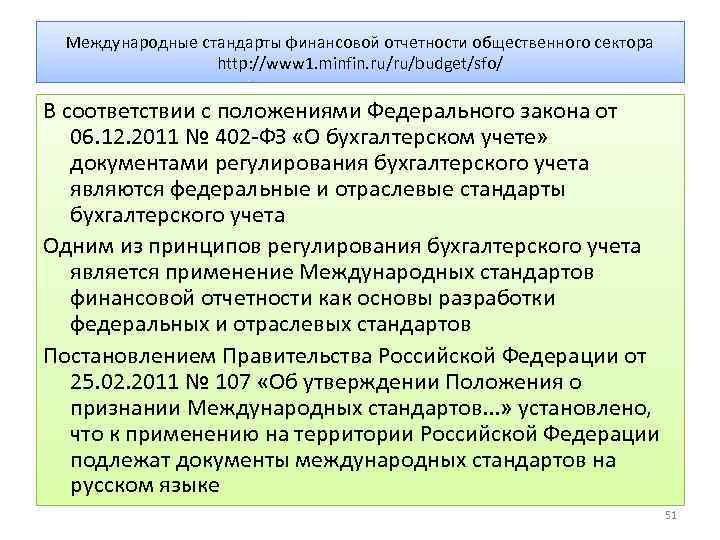 Международные стандарты финансовой отчетности общественного сектора http://www1.minfin.ru/ru/budget/sfo/

В соответствии с положениями Федерального закона от 06.12.2011 № 402-ФЗ «О бухгалтерском учете» документами регулирования бухгалтерского учета являются федеральные и отраслевые стандарты бухгалтерского учета

Одним из принципов регулирования бухгалтерского учета является применение Международных стандартов финансовой отчетности как основы разработки федеральных и отраслевых стандартов

Постановлением Правительства Российской Федерации от 25.02.2011 № 107 «Об утверждении Положения о признании Международных стандартов...» установлено, что к применению на территории Российской Федерации подлежат документы международных стандартов на русском языке

51